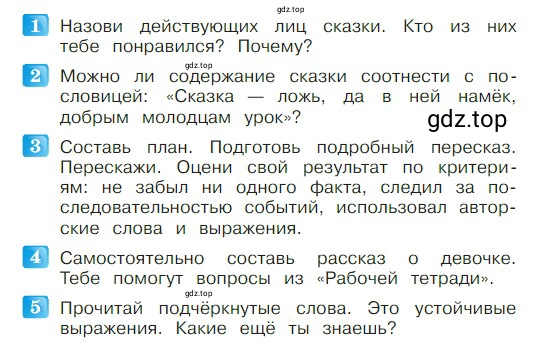 gdz.top

1 Назови действующих лиц сказки. Кто из них тебе понравился? Почему?

gdz.top

2 Можно ли содержание сказки соотнести с пословицей: «Сказка — ложь, да в ней намёк, добрым молодцам урок»?

gdz.top

3 Составь план. Подготовь подробный пересказ. Перескажи. Оцени свой результат по критериям: не забыл ни одного факта, следил за последовательностью событий, использовал авторские слова и выражения.

4 Самостоятельно составь рассказ о девочке. Тебе помогут вопросы из «Рабочей тетради».

gdz.top

5 Прочитай подчёркнутые слова. Это устойчивые выражения. Какие ещё ты знаешь?